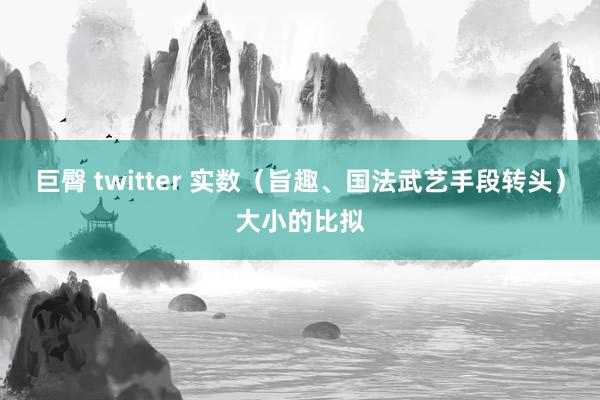 巨臀 twitter 实数（旨趣、国法武艺手段转头）大小的比拟